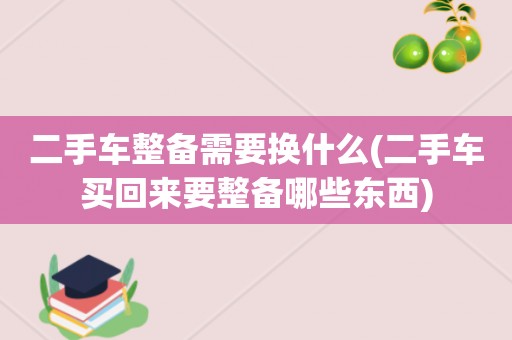 二手车整备需要换什么(二手车买回来要整备哪些东西)